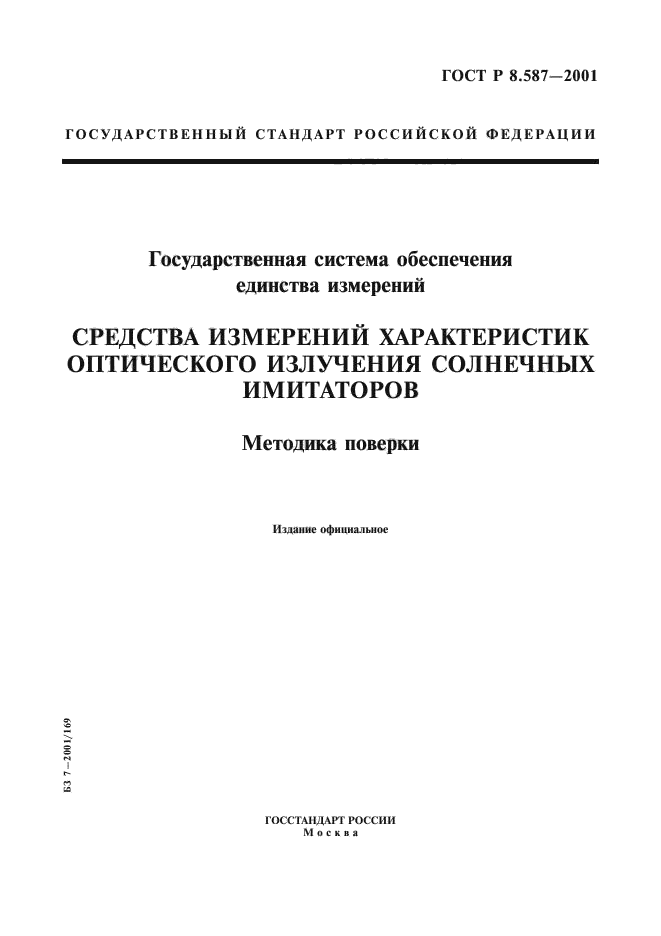 ГОСТ Р 8.587—2001

ГОСУДАРСТВЕННЫЙ СТАНДАРТ РОССИЙСКОЙ ФЕДЕРАЦИИ

Государственная система обеспечения единства измерений

СРЕДСТВА ИЗМЕРЕНИЙ ХАРАКТЕРИСТИК ОПТИЧЕСКОГО ИЗЛУЧЕНИЯ СОЛНЕЧНЫХ ИМИТАТОРОВ

Методика поверки

Издание официальное

БЗ 7—2001/169

ГОССТАНДАРТ РОССИИ
Москва